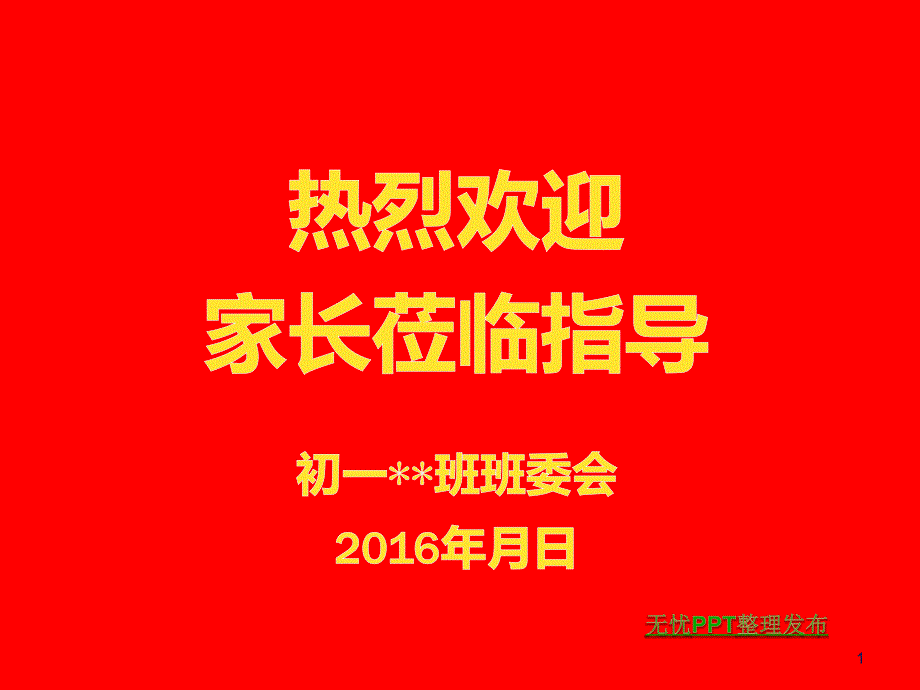 热烈欢迎
家长莅临指导

初一**班班委会
2016年月日

无忧PPT整理发布

1